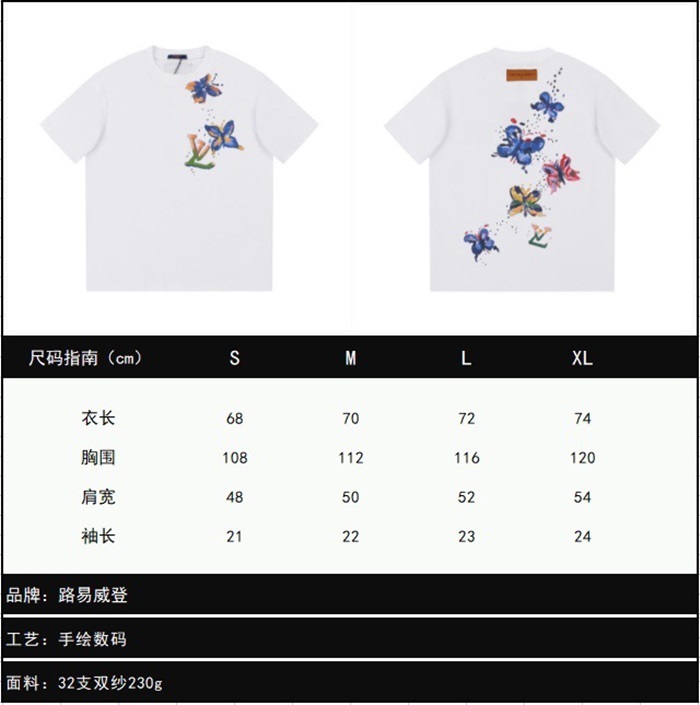 | 尺码指南（cm） | S | M | L | XL |
|---|---|---|---|---|
| 衣长 | 68 | 70 | 72 | 74 |
| 胸围 | 108 | 112 | 116 | 120 |
| 肩宽 | 48 | 50 | 52 | 54 |
| 袖长 | 21 | 22 | 23 | 24 |

品牌：路易威登

工艺：手绘数码

面料：32支双纱230g